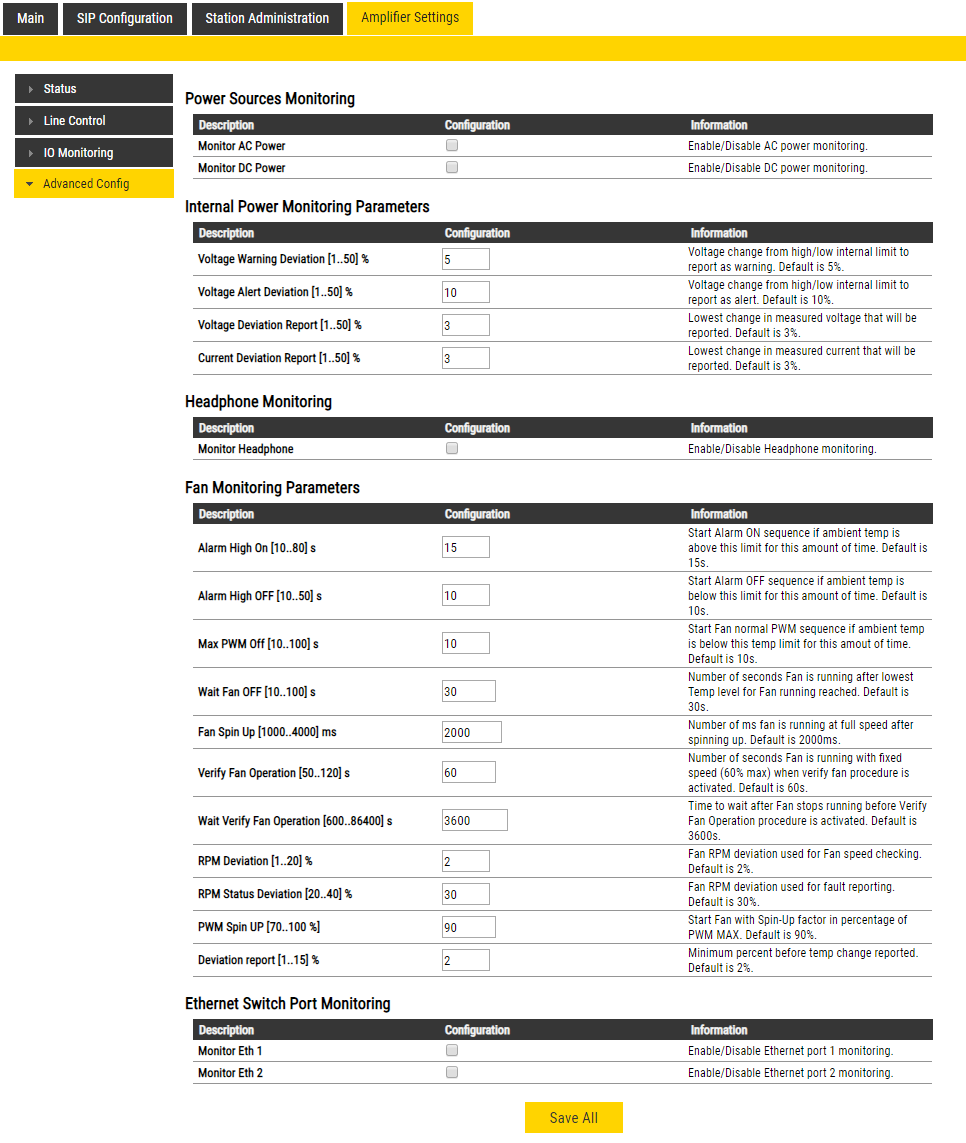 Main SIP Configuration Station Administration Amplifier Settings

Status
Line Control
IO Monitoring
Advanced Config

Power Sources Monitoring

| Description | Configuration | Information |
|---|---|---|
| Monitor AC Power | | Enable/Disable AC power monitoring. |
| Monitor DC Power | | Enable/Disable DC power monitoring. |

Internal Power Monitoring Parameters

| Description | Configuration | Information |
|---|---|---|
| Voltage Warning Deviation [1..50] % | 5 | Voltage change from high/low internal limit to report as warning. Default is 5%. |
| Voltage Alert Deviation [1..50] % | 10 | Voltage change from high/low internal limit to report as alert. Default is 10%. |
| Voltage Deviation Report [1..50] % | 3 | Lowest change in measured voltage that will be reported. Default is 3%. |
| Current Deviation Report [1..50] % | 3 | Lowest change in measured current that will be reported. Default is 3%. |

Headphone Monitoring

| Description | Configuration | Information |
|---|---|---|
| Monitor Headphone | | Enable/Disable Headphone monitoring. |

Fan Monitoring Parameters

| Description | Configuration | Information |
|---|---|---|
| Alarm High On [10..80] s | 15 | Start Alarm ON sequence if ambient temp is above this limit for this amount of time. Default is 15s. |
| Alarm High OFF [10..50] s | 10 | Start Alarm OFF sequence if ambient temp is below this limit for this amount of time. Default is 10s. |
| Max PWM Off [10..100] s | 10 | Start Fan normal PWM sequence if ambient temp is below this temp limit for this amout of time. Default is 10s. |
| Wait Fan OFF [10..100] s | 30 | Number of seconds Fan is running after lowest Temp level for Fan running reached. Default is 30s. |
| Fan Spin Up [1000..4000] ms | 2000 | Number of ms fan is running at full speed after spinning up. Default is 2000ms. |
| Verify Fan Operation [50..120] s | 60 | Number of seconds Fan is running with fixed speed (60% max) when verify fan procedure is activated. Default is 60s. |
| Wait Verify Fan Operation [600..86400] s | 3600 | Time to wait after Fan stops running before Verify Fan Operation procedure is activated. Default is 3600s. |
| RPM Deviation [1..20] % | 2 | Fan RPM deviation used for Fan speed checking. Default is 2%. |
| RPM Status Deviation [20..40] % | 30 | Fan RPM deviation used for fault reporting. Default is 30%. |
| PWM Spin UP [70..100 %] | 90 | Start Fan with Spin-Up factor in percentage of PWM MAX. Default is 90%. |
| Deviation report [1..15] % | 2 | Minimum percent before temp change reported. Default is 2%. |

Ethernet Switch Port Monitoring

| Description | Configuration | Information |
|---|---|---|
| Monitor Eth 1 | | Enable/Disable Ethernet port 1 monitoring. |
| Monitor Eth 2 | | Enable/Disable Ethernet port 2 monitoring. |

Save All